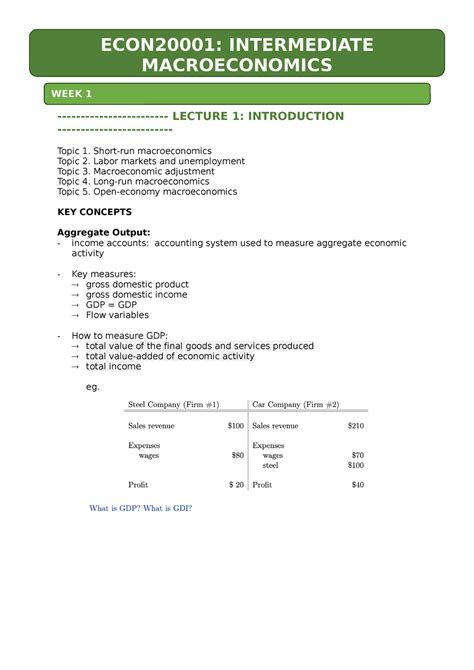 ECON20001: INTERMEDIATE MACROECONOMICS

WEEK 1

----------------------- LECTURE 1: INTRODUCTION -----------------------

Topic 1. Short-run macroeconomics
Topic 2. Labor markets and unemployment
Topic 3. Macroeconomic adjustment
Topic 4. Long-run macroeconomics
Topic 5. Open-economy macroeconomics

KEY CONCEPTS

Aggregate Output:
- income accounts: accounting system used to measure aggregate economic activity

- Key measures:
→ gross domestic product
→ gross domestic income
→ GDP = GDP
→ Flow variables

- How to measure GDP:
→ total value of the final goods and services produced
→ total value-added of economic activity
→ total income

eg.

| Steel Company (Firm #1) | | Car Company (Firm #2) | |
|---|---|---|---|
| Sales revenue | \$100 | Sales revenue | \$210 |
| Expenses | | Expenses | |
| wages | \$80 | wages | \$70 |
| | | steel | \$100 |
| Profit | \$ 20 | Profit | \$40 |

What is GDP? What is GDI?